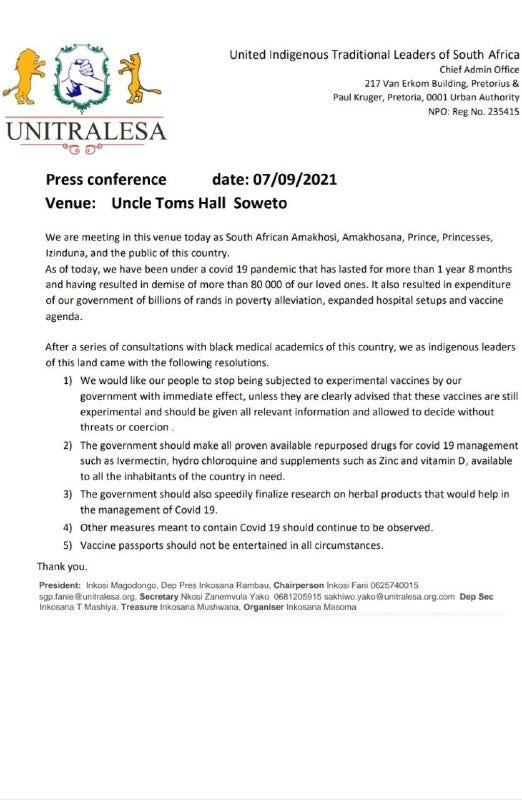 UNITRALESA

United Indigenous Traditional Leaders of South Africa
Chief Admin Office
217 Van Erkom Building, Pretorius &
Paul Kruger, Pretoria, 0001 Urban Authority
NPO: Reg No. 235415

Press conference date: 07/09/2021
Venue: Uncle Toms Hall Soweto

We are meeting in this venue today as South African Amakhosi, Amakhosana, Prince, Princesses, Izinduna, and the public of this country.
As of today, we have been under a covid 19 pandemic that has lasted for more than 1 year 8 months and having resulted in demise of more than 80 000 of our loved ones. It also resulted in expenditure of our government of billions of rands in poverty alleviation, expanded hospital setups and vaccine agenda.

After a series of consultations with black medical academics of this country, we as indigenous leaders of this land came with the following resolutions.

1) We would like our people to stop being subjected to experimental vaccines by our government with immediate effect, unless they are clearly advised that these vaccines are still experimental and should be given all relevant information and allowed to decide without threats or coercion .
2) The government should make all proven available repurposed drugs for covid 19 management such as Ivermectin, hydro chloroquine and supplements such as Zinc and vitamin D, available to all the inhabitants of the country in need.
3) The government should also speedily finalize research on herbal products that would help in the management of Covid 19.
4) Other measures meant to contain Covid 19 should continue to be observed.
5) Vaccine passports should not be entertained in all circumstances.

Thank you.

President: Inkosi Magodongo, Dep Pres Inkosana Rambau, Chairperson Inkosi Fani 0625740015 sgp.fanie@unitralesa.org, Secretary Nkosi Zanemvula Yako 0681205915 sakhiwo.yako@unitralesa.org.com Dep Sec Inkosana T Mashiya, Treasure Inkosana Mushwana, Organiser Inkosana Masoma